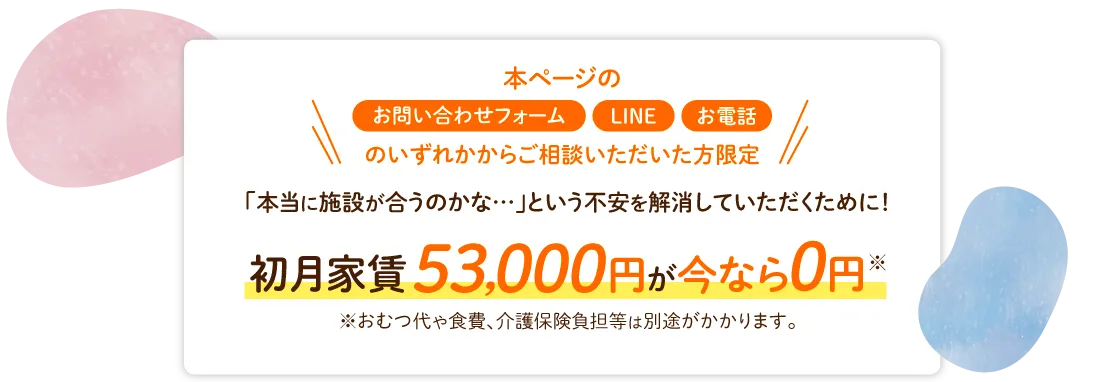 本ページの
お問い合わせフォーム LINE お電話
のいずれかからご相談いただいた方限定

「本当に施設が合うのかな…」という不安を解消していただくために！

初月家賃 53,000円が今なら0円※

※おむつ代や食費、介護保険負担等は別途がかかります。